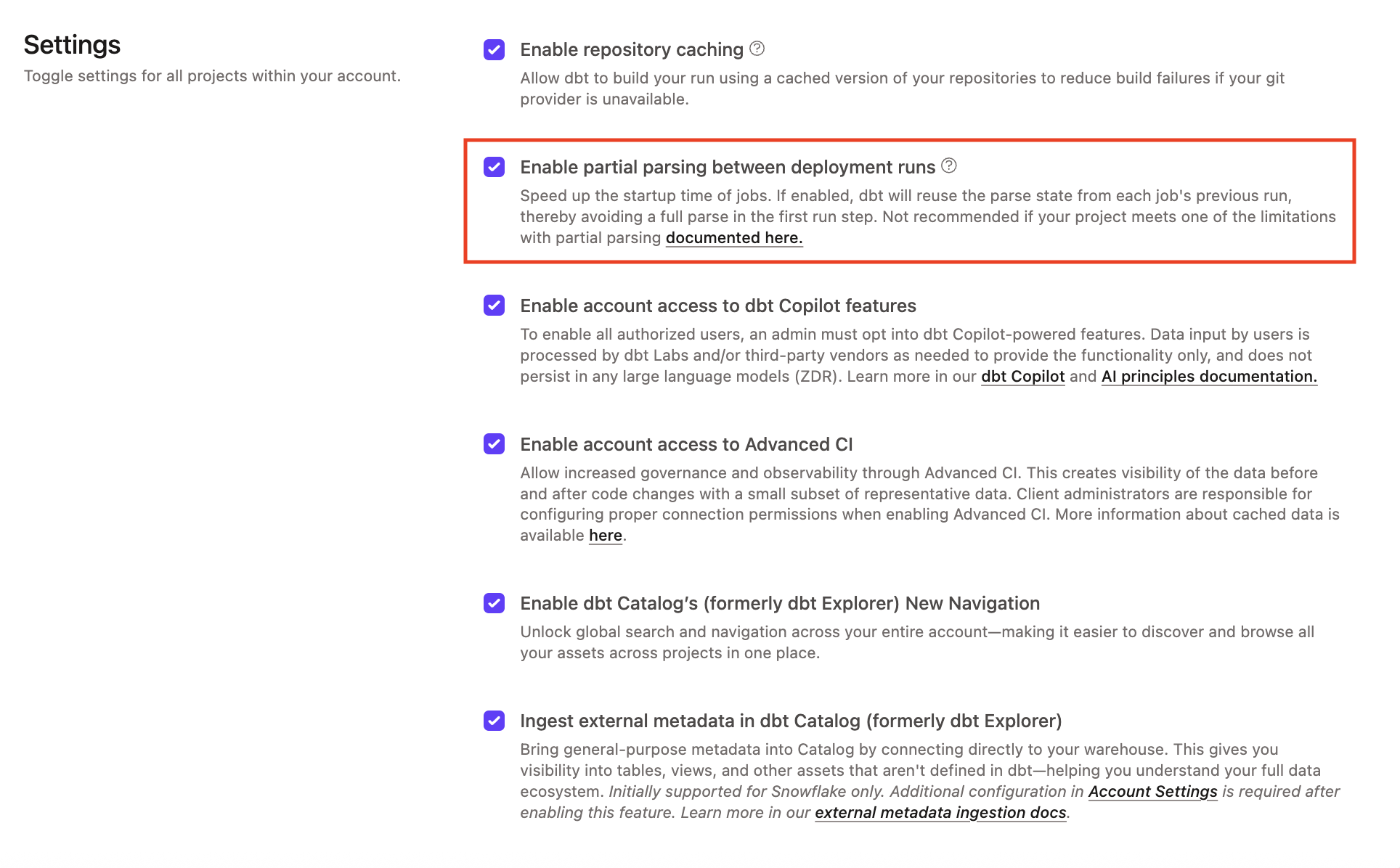 Settings
Toggle settings for all projects within your account.

Enable repository caching
Allow dbt to build your run using a cached version of your repositories to reduce build failures if your git provider is unavailable.

Enable partial parsing between deployment runs
Speed up the startup time of jobs. If enabled, dbt will reuse the parse state from each job's previous run, thereby avoiding a full parse in the first run step. Not recommended if your project meets one of the limitations with partial parsing documented here.

Enable account access to dbt Copilot features
To enable all authorized users, an admin must opt into dbt Copilot-powered features. Data input by users is processed by dbt Labs and/or third-party vendors as needed to provide the functionality only, and does not persist in any large language models (ZDR). Learn more in our dbt Copilot and AI principles documentation.

Enable account access to Advanced CI
Allow increased governance and observability through Advanced CI. This creates visibility of the data before and after code changes with a small subset of representative data. Client administrators are responsible for configuring proper connection permissions when enabling Advanced CI. More information about cached data is available here.

Enable dbt Catalog's (formerly dbt Explorer) New Navigation
Unlock global search and navigation across your entire account—making it easier to discover and browse all your assets across projects in one place.

Ingest external metadata in dbt Catalog (formerly dbt Explorer)
Bring general-purpose metadata into Catalog by connecting directly to your warehouse. This gives you visibility into tables, views, and other assets that aren't defined in dbt—helping you understand your full data ecosystem. Initially supported for Snowflake only. Additional configuration in Account Settings is required after enabling this feature. Learn more in our external metadata ingestion docs.